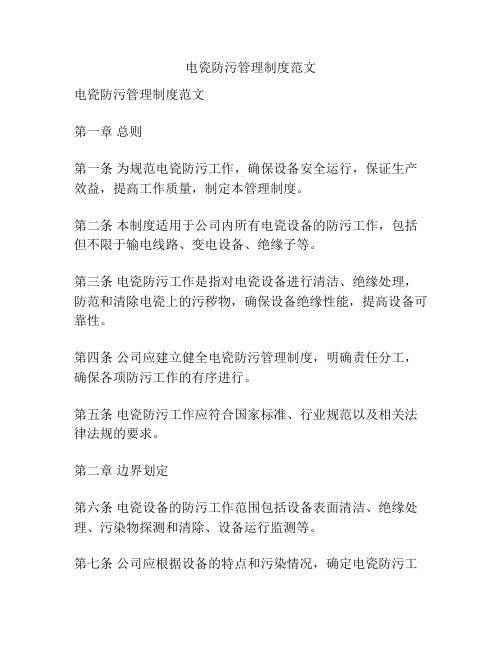 电瓷防污管理制度范文

电瓷防污管理制度范文

第一章 总则

第一条 为规范电瓷防污工作，确保设备安全运行，保证生产效益，提高工作质量，制定本管理制度。

第二条 本制度适用于公司内所有电瓷设备的防污工作，包括但不限于输电线路、变电设备、绝缘子等。

第三条 电瓷防污工作是指对电瓷设备进行清洁、绝缘处理，防范和清除电瓷上的污秽物，确保设备绝缘性能，提高设备可靠性。

第四条 公司应建立健全电瓷防污管理制度，明确责任分工，确保各项防污工作的有序进行。

第五条 电瓷防污工作应符合国家标准、行业规范以及相关法律法规的要求。

第二章 边界划定

第六条 电瓷设备的防污工作范围包括设备表面清洁、绝缘处理、污染物探测和清除、设备运行监测等。

第七条 公司应根据设备的特点和污染情况，确定电瓷防污工